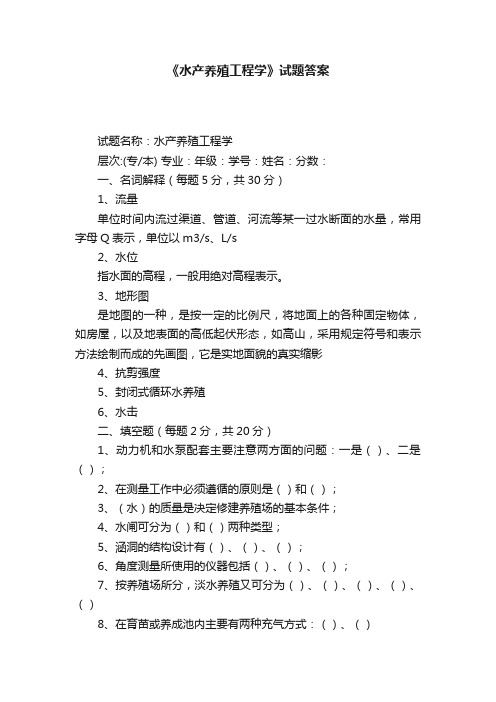 《水产养殖工程学》试题答案

试题名称：水产养殖工程学

层次:(专/本) 专业：年级：学号：姓名：分数：

一、名词解释（每题 5 分，共 30 分）

1、流量

单位时间内流过渠道、管道、河流等某一过水断面的水量，常用字母 Q 表示，单位以 m3/s、L/s

2、水位

指水面的高程，一般用绝对高程表示。

3、地形图

是地图的一种，是按一定的比例尺，将地面上的各种固定物体，如房屋，以及地表面的高低起伏形态，如高山，采用规定符号和表示方法绘制而成的先画图，它是实地面貌的真实缩影

4、抗剪强度

5、封闭式循环水养殖

6、水击

二、填空题（每题 2 分，共 20 分）

1、动力机和水泵配套主要注意两方面的问题：一是（ ）、二是（ ）；

2、在测量工作中必须遵循的原则是（ ）和（ ）；

3、（水）的质量是决定修建养殖场的基本条件；

4、水闸可分为（ ）和（ ）两种类型；

5、涵洞的结构设计有（ ）、（ ）、（ ）；

6、角度测量所使用的仪器包括（ ）、（ ）、（ ）；

7、按养殖场所分，淡水养殖又可分为（ ）、（ ）、（ ）、（ ）、（ ）

8、在育苗或养成池内主要有两种充气方式：（ ）、（ ）